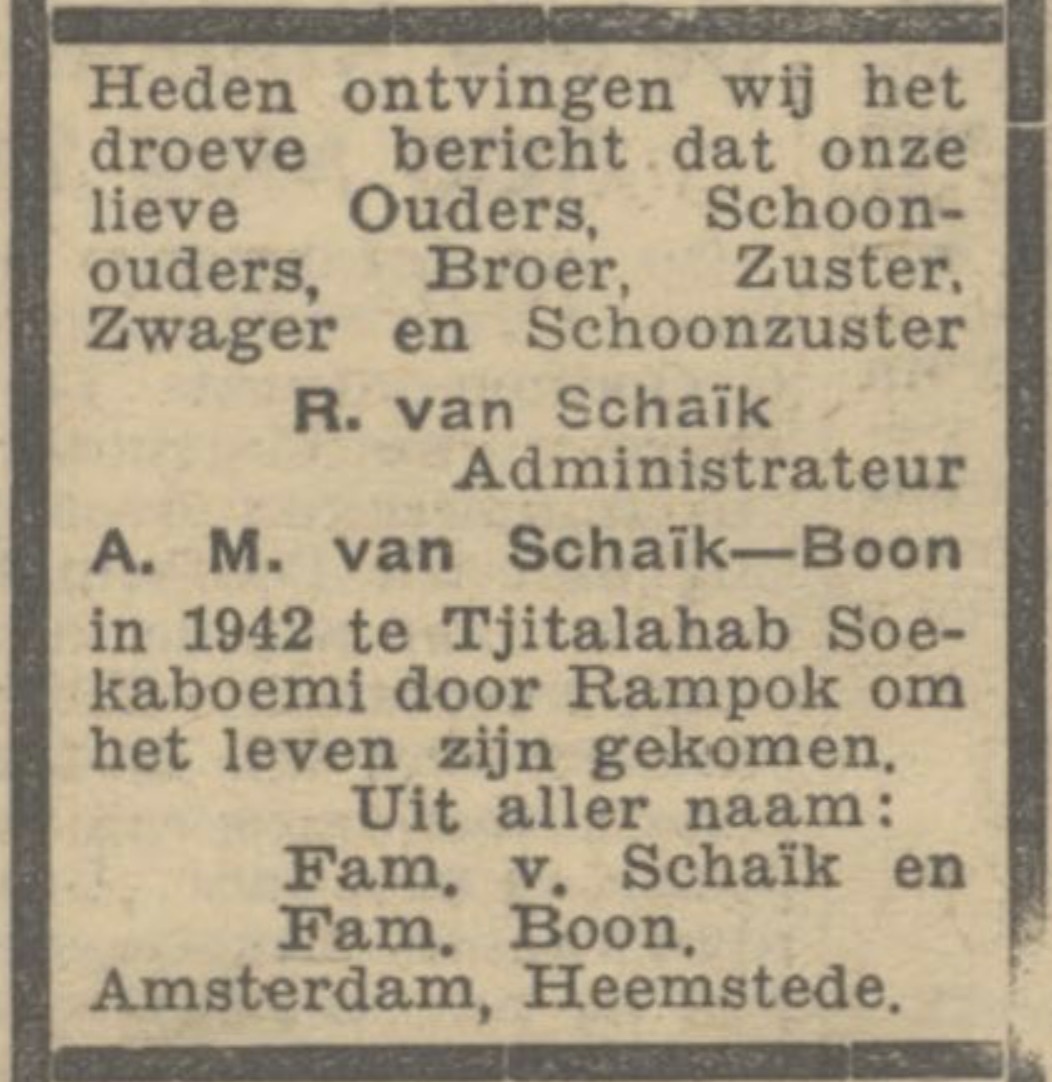 Heden ontvingen wij het droeve bericht dat onze lieve Ouders, Schoonouders, Broer, Zuster, Zwager en Schoonzuster

R. van Schaïk
Administrateur
A. M. van Schaïk—Boon

in 1942 te Tjitalahab Soekaboemi door Rampok om het leven zijn gekomen.

Uit aller naam:
Fam. v. Schaïk en
Fam. Boon.
Amsterdam, Heemstede.